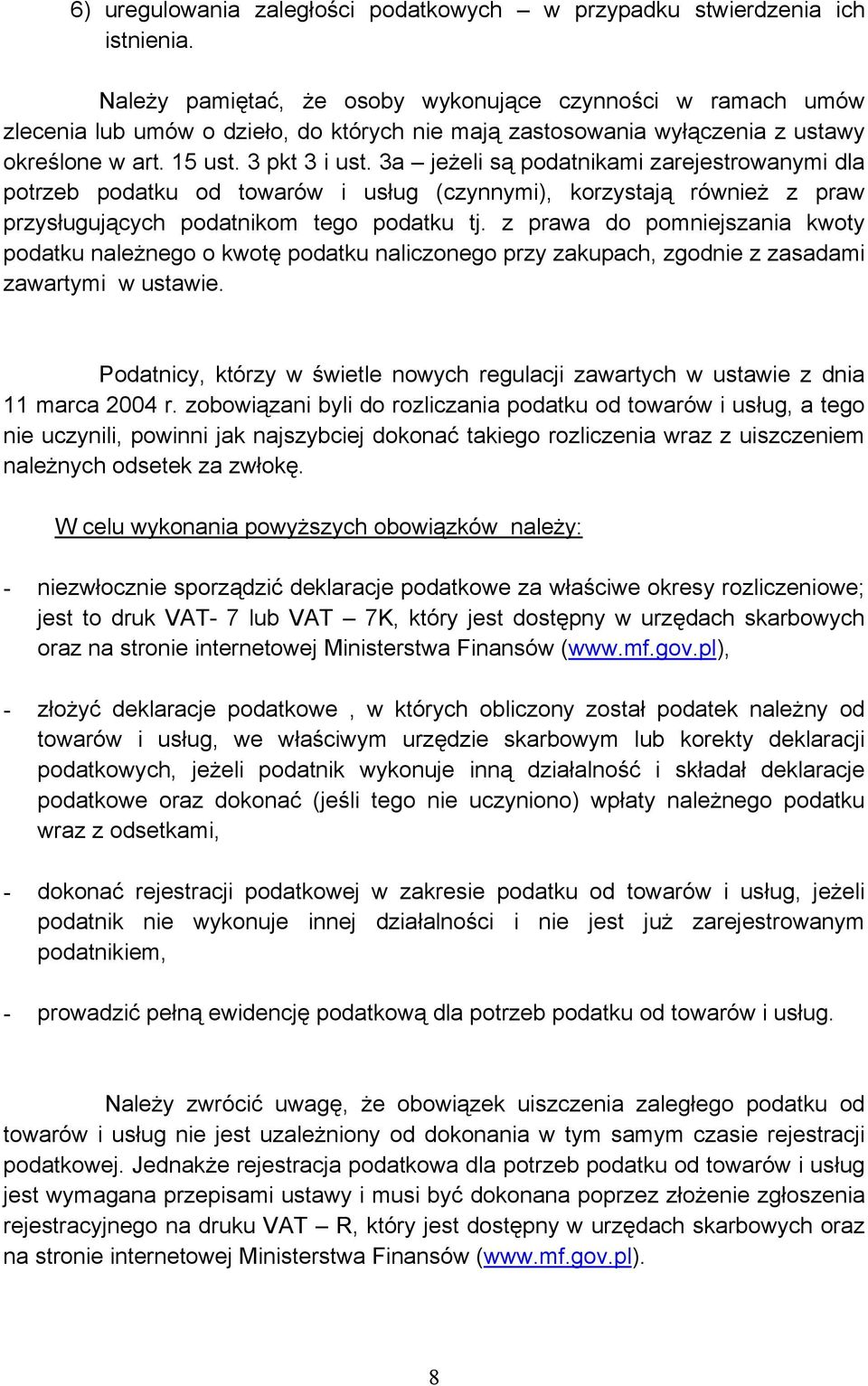 6) uregulowania zaległości podatkowych – w przypadku stwierdzenia ich istnienia.

Należy pamiętać, że osoby wykonujące czynności w ramach umów zlecenia lub umów o dzieło, do których nie mają zastosowania wyłączenia z ustawy określone w art. 15 ust. 3 pkt 3 i ust. 3a – jeżeli są podatnikami zarejestrowanymi dla potrzeb podatku od towarów i usług (czynnymi), korzystają również z praw przysługujących podatnikom tego podatku tj. z prawa do pomniejszania kwoty podatku należnego o kwotę podatku naliczonego przy zakupach, zgodnie z zasadami zawartymi w ustawie.

Podatnicy, którzy w świetle nowych regulacji zawartych w ustawie z dnia 11 marca 2004 r. zobowiązani byli do rozliczania podatku od towarów i usług, a tego nie uczynili, powinni jak najszybciej dokonać takiego rozliczenia wraz z uiszczeniem należnych odsetek za zwłokę.

W celu wykonania powyższych obowiązków należy:

- niezwłocznie sporządzić deklaracje podatkowe za właściwe okresy rozliczeniowe; jest to druk VAT- 7 lub VAT – 7K, który jest dostępny w urzędach skarbowych oraz na stronie internetowej Ministerstwa Finansów (www.mf.gov.pl),

- złożyć deklaracje podatkowe , w których obliczony został podatek należny od towarów i usług, we właściwym urzędzie skarbowym lub korekty deklaracji podatkowych, jeżeli podatnik wykonuje inną działalność i składał deklaracje podatkowe oraz dokonać (jeśli tego nie uczyniono) wpłaty należnego podatku wraz z odsetkami,

- dokonać rejestracji podatkowej w zakresie podatku od towarów i usług, jeżeli podatnik nie wykonuje innej działalności i nie jest już zarejestrowanym podatnikiem,

- prowadzić pełną ewidencję podatkową dla potrzeb podatku od towarów i usług.

Należy zwrócić uwagę, że obowiązek uiszczenia zaległego podatku od towarów i usług nie jest uzależniony od dokonania w tym samym czasie rejestracji podatkowej. Jednakże rejestracja podatkowa dla potrzeb podatku od towarów i usług jest wymagana przepisami ustawy i musi być dokonana poprzez złożenie zgłoszenia rejestracyjnego na druku VAT – R, który jest dostępny w urzędach skarbowych oraz na stronie internetowej Ministerstwa Finansów (www.mf.gov.pl).

8